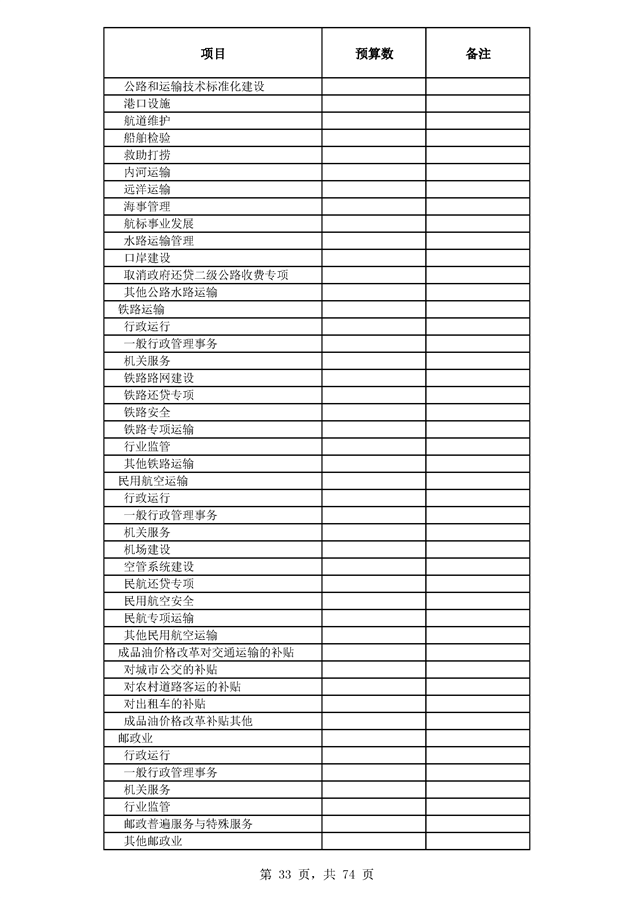 | 项目 | 预算数 | 备注 |
|---|---|---|
| 公路和运输技术标准化建设 | | |
| 港口设施 | | |
| 航道维护 | | |
| 船舶检验 | | |
| 救助打捞 | | |
| 内河运输 | | |
| 远洋运输 | | |
| 海事管理 | | |
| 航标事业发展 | | |
| 水路运输管理 | | |
| 口岸建设 | | |
| 取消政府还贷二级公路收费专项 | | |
| 其他公路水路运输 | | |
| 铁路运输 | | |
| 行政运行 | | |
| 一般行政管理事务 | | |
| 机关服务 | | |
| 铁路路网建设 | | |
| 铁路还贷专项 | | |
| 铁路安全 | | |
| 铁路专项运输 | | |
| 行业监管 | | |
| 其他铁路运输 | | |
| 民用航空运输 | | |
| 行政运行 | | |
| 一般行政管理事务 | | |
| 机关服务 | | |
| 机场建设 | | |
| 空管系统建设 | | |
| 民航还贷专项 | | |
| 民用航空安全 | | |
| 民航专项运输 | | |
| 其他民用航空运输 | | |
| 成品油价格改革对交通运输的补贴 | | |
| 对城市公交的补贴 | | |
| 对农村道路客运的补贴 | | |
| 对出租车的补贴 | | |
| 成品油价格改革补贴其他 | | |
| 邮政业 | | |
| 行政运行 | | |
| 一般行政管理事务 | | |
| 机关服务 | | |
| 行业监管 | | |
| 邮政普遍服务与特殊服务 | | |
| 其他邮政业 | | |

第 33 页，共 74 页